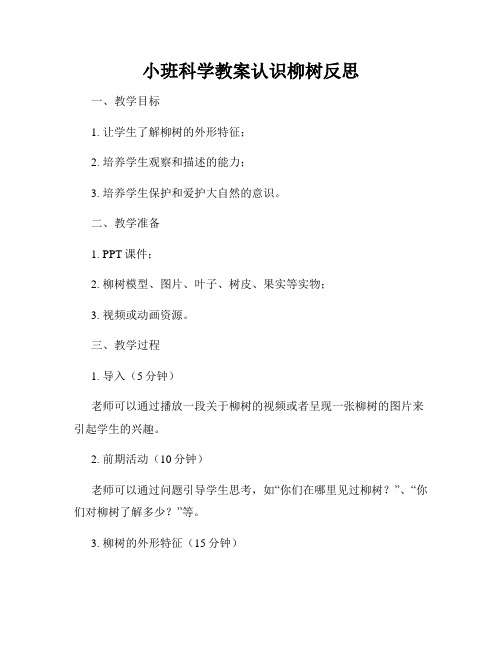 小班科学教案认识柳树反思

一、教学目标

1. 让学生了解柳树的外形特征；

2. 培养学生观察和描述的能力；

3. 培养学生保护和爱护大自然的意识。

二、教学准备

1. PPT 课件；

2. 柳树模型、图片、叶子、树皮、果实等实物；

3. 视频或动画资源。

三、教学过程

1. 导入（5 分钟）

老师可以通过播放一段关于柳树的视频或者呈现一张柳树的图片来引起学生的兴趣。

2. 前期活动（10 分钟）

老师可以通过问题引导学生思考，如“你们在哪里见过柳树？”、“你们对柳树了解多少？”等。

3. 柳树的外形特征（15 分钟）